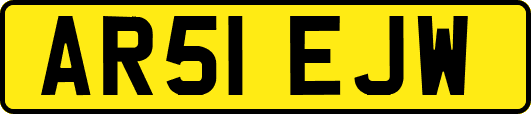 AR51 EJW